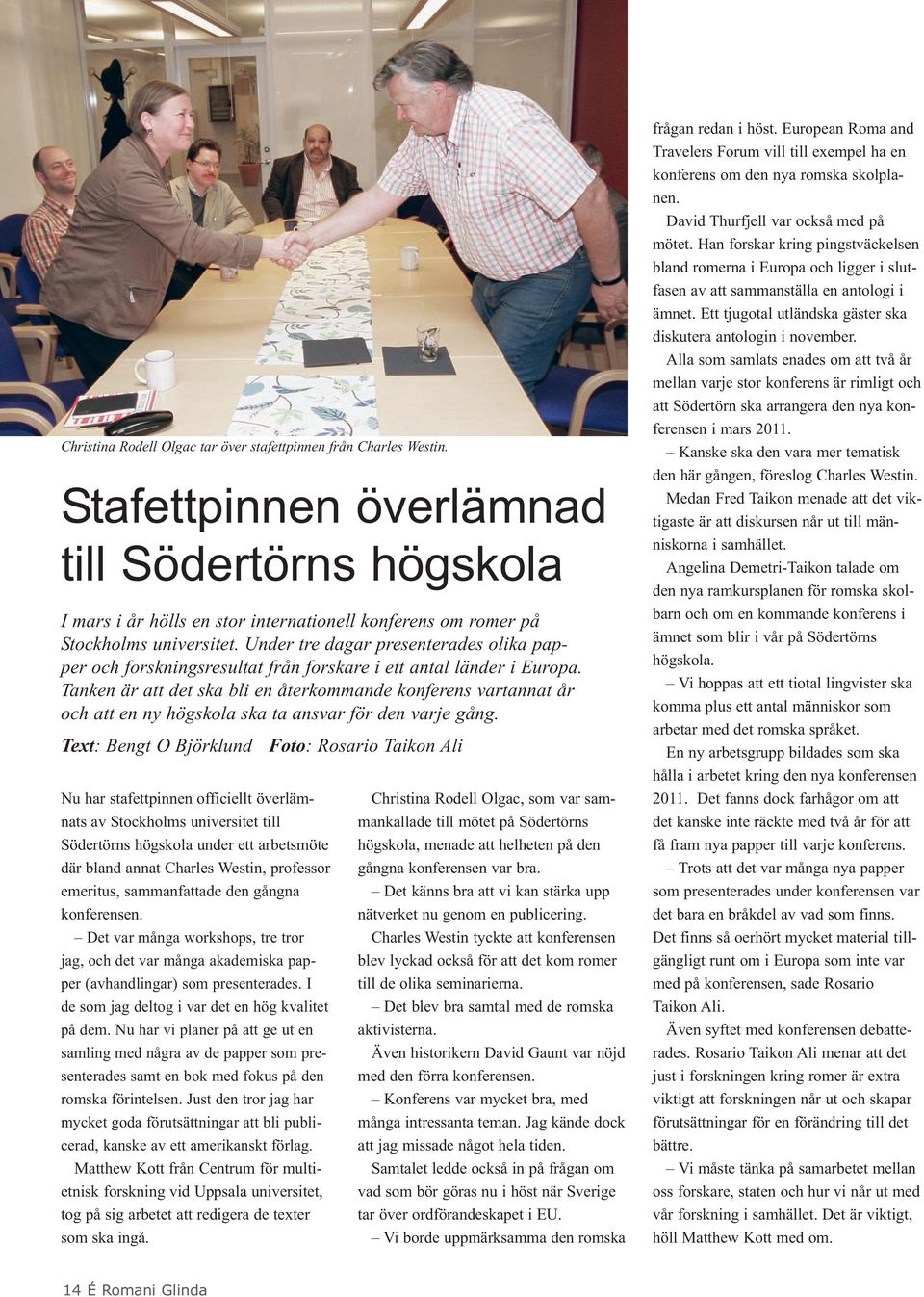 Christina Rodell Olgac tar över stafettpinnen från Charles Westin.

Stafettpinnen överlämnad till Södertörns högskola

I mars i år hölls en stor internationell konferens om romer på Stockholms universitet. Under tre dagar presenterades olika papper och forskningsresultat från forskare i ett antal länder i Europa. Tanken är att det ska bli en återkommande konferens vartannat år och att en ny högskola ska ta ansvar för den varje gång.

Text: Bengt O Björklund Foto: Rosario Taikon Ali

Nu har stafettpinnen officiellt överlämnats av Stockholms universitet till Södertörns högskola under ett arbetsmöte där bland annat Charles Westin, professor emeritus, sammanfattade den gångna konferensen.

– Det var många workshops, tre tror jag, och det var många akademiska papper (avhandlingar) som presenterades. I de som jag deltog i var det en hög kvalitet på dem. Nu har vi planer på att ge ut en samling med några av de papper som presenterades samt en bok med fokus på den romska förintelsen. Just den tror jag har mycket goda förutsättningar att bli publicerad, kanske av ett amerikanskt förlag.

Matthew Kott från Centrum för multietnisk forskning vid Uppsala universitet, tog på sig arbetet att redigera de texter som ska ingå.

Christina Rodell Olgac, som var sammankallade till mötet på Södertörns högskola, menade att helheten på den gångna konferensen var bra.

– Det känns bra att vi kan stärka upp nätverket nu genom en publicering.

Charles Westin tyckte att konferensen blev lyckad också för att det kom romer till de olika seminarierna.

– Det blev bra samtal med de romska aktivisterna.

Även historikern David Gaunt var nöjd med den förra konferensen.

– Konferens var mycket bra, med många intressanta teman. Jag kände dock att jag missade något hela tiden.

Samtalet ledde också in på frågan om vad som bör göras nu i höst när Sverige tar över ordförandeskapet i EU.

– Vi borde uppmärksamma den romska frågan redan i höst. European Roma and Travelers Forum vill till exempel ha en konferens om den nya romska skolplanen.

David Thurfjell var också med på mötet. Han forskar kring pingstväckelsen bland romerna i Europa och ligger i slutfasen av att sammanställa en antologi i ämnet. Ett tjugotal utländska gäster ska diskutera antologin i november.

Alla som samlats enades om att två år mellan varje stor konferens är rimligt och att Södertörn ska arrangera den nya konferensen i mars 2011.

– Kanske ska den vara mer tematisk den här gången, föreslog Charles Westin.

Medan Fred Taikon menade att det viktigaste är att diskursen når ut till människorna i samhället.

Angelina Demetri-Taikon talade om den nya ramkursplanen för romska skolbarn och om en kommande konferens i ämnet som blir i vår på Södertörns högskola.

– Vi hoppas att ett tiotal lingvister ska komma plus ett antal människor som arbetar med det romska språket.

En ny arbetsgrupp bildades som ska hålla i arbetet kring den nya konferensen 2011. Det fanns dock farhågor om att det kanske inte räckte med två år för att få fram nya papper till varje konferens.

– Trots att det var många nya papper som presenterades under konferensen var det bara en bråkdel av vad som finns. Det finns så oerhört mycket material tillgängligt runt om i Europa som inte var med på konferensen, sade Rosario Taikon Ali.

Även syftet med konferensen debatterades. Rosario Taikon Ali menar att det just i forskningen kring romer är extra viktigt att forskningen når ut och skapar förutsättningar för en förändring till det bättre.

– Vi måste tänka på samarbetet mellan oss forskare, staten och hur vi når ut med vår forskning i samhället. Det är viktigt, höll Matthew Kott med om.

14 É Romani Glinda